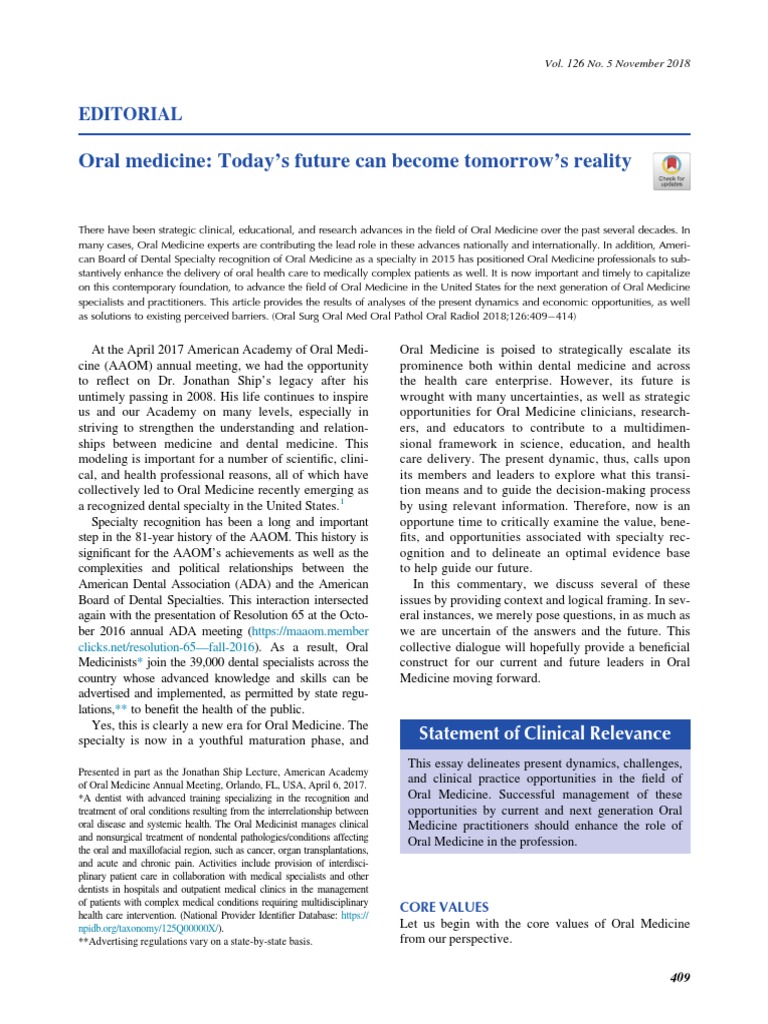 Vol. 126 No. 5 November 2018

EDITORIAL

Oral medicine: Today's future can become tomorrow's reality

Check for updates

There have been strategic clinical, educational, and research advances in the field of Oral Medicine over the past several decades. In many cases, Oral Medicine experts are contributing the lead role in these advances nationally and internationally. In addition, American Board of Dental Specialty recognition of Oral Medicine as a specialty in 2015 has positioned Oral Medicine professionals to substantively enhance the delivery of oral health care to medically complex patients as well. It is now important and timely to capitalize on this contemporary foundation, to advance the field of Oral Medicine in the United States for the next generation of Oral Medicine specialists and practitioners. This article provides the results of analyses of the present dynamics and economic opportunities, as well as solutions to existing perceived barriers. (Oral Surg Oral Med Oral Pathol Oral Radiol 2018;126:409−414)

At the April 2017 American Academy of Oral Medicine (AAOM) annual meeting, we had the opportunity to reflect on Dr. Jonathan Ship's legacy after his untimely passing in 2008. His life continues to inspire us and our Academy on many levels, especially in striving to strengthen the understanding and relationships between medicine and dental medicine. This modeling is important for a number of scientific, clinical, and health professional reasons, all of which have collectively led to Oral Medicine recently emerging as a recognized dental specialty in the United States.$^1$

Specialty recognition has been a long and important step in the 81-year history of the AAOM. This history is significant for the AAOM's achievements as well as the complexities and political relationships between the American Dental Association (ADA) and the American Board of Dental Specialties. This interaction intersected again with the presentation of Resolution 65 at the October 2016 annual ADA meeting (https://maaom.memberclicks.net/resolution-65—fall-2016). As a result, Oral Medicinists* join the 39,000 dental specialists across the country whose advanced knowledge and skills can be advertised and implemented, as permitted by state regulations,** to benefit the health of the public.

Yes, this is clearly a new era for Oral Medicine. The specialty is now in a youthful maturation phase, and

Presented in part as the Jonathan Ship Lecture, American Academy of Oral Medicine Annual Meeting, Orlando, FL, USA, April 6, 2017.
*A dentist with advanced training specializing in the recognition and treatment of oral conditions resulting from the interrelationship between oral disease and systemic health. The Oral Medicinist manages clinical and nonsurgical treatment of nondental pathologies/conditions affecting the oral and maxillofacial region, such as cancer, organ transplantations, and acute and chronic pain. Activities include provision of interdisciplinary patient care in collaboration with medical specialists and other dentists in hospitals and outpatient medical clinics in the management of patients with complex medical conditions requiring multidisciplinary health care intervention. (National Provider Identifier Database: https://npidb.org/taxonomy/125Q00000X/).
**Advertising regulations vary on a state-by-state basis.

Oral Medicine is poised to strategically escalate its prominence both within dental medicine and across the health care enterprise. However, its future is wrought with many uncertainties, as well as strategic opportunities for Oral Medicine clinicians, researchers, and educators to contribute to a multidimensional framework in science, education, and health care delivery. The present dynamic, thus, calls upon its members and leaders to explore what this transition means and to guide the decision-making process by using relevant information. Therefore, now is an opportune time to critically examine the value, benefits, and opportunities associated with specialty recognition and to delineate an optimal evidence base to help guide our future.

In this commentary, we discuss several of these issues by providing context and logical framing. In several instances, we merely pose questions, in as much as we are uncertain of the answers and the future. This collective dialogue will hopefully provide a beneficial construct for our current and future leaders in Oral Medicine moving forward.

Statement of Clinical Relevance

This essay delineates present dynamics, challenges, and clinical practice opportunities in the field of Oral Medicine. Successful management of these opportunities by current and next generation Oral Medicine practitioners should enhance the role of Oral Medicine in the profession.

CORE VALUES

Let us begin with the core values of Oral Medicine from our perspective.

409